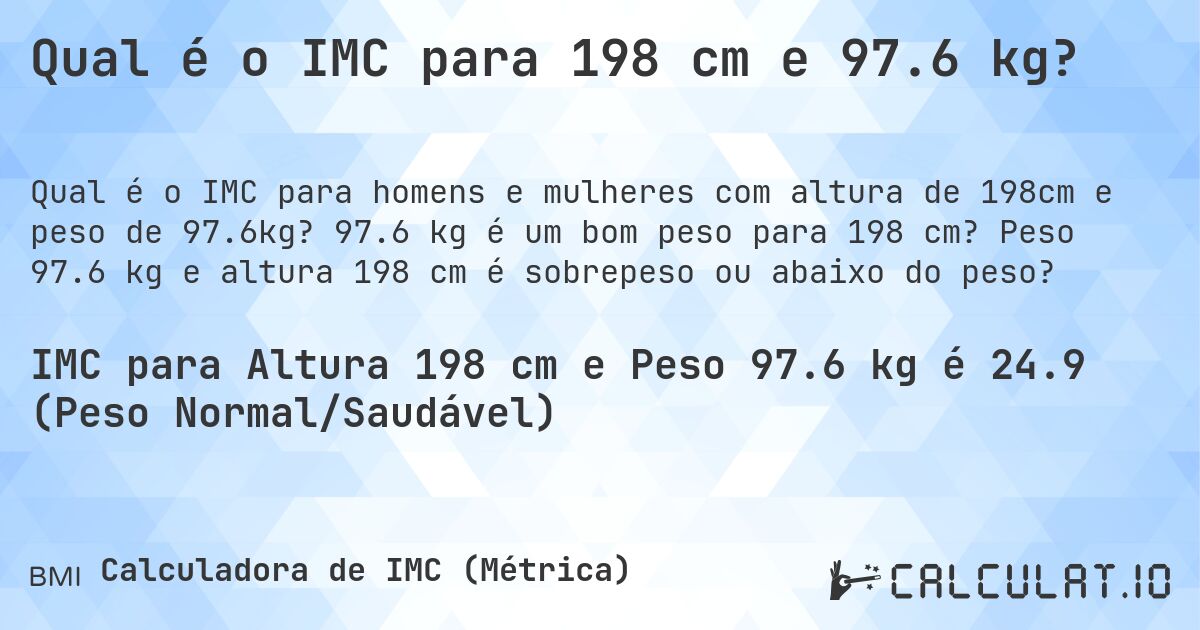 Qual é o IMC para 198 cm e 97.6 kg?

Qual é o IMC para homens e mulheres com altura de 198cm e peso de 97.6kg? 97.6 kg é um bom peso para 198 cm? Peso 97.6 kg e altura 198 cm é sobrepeso ou abaixo do peso?

IMC para Altura 198 cm e Peso 97.6 kg é 24.9 (Peso Normal/Saudável)

BMI Calculadora de IMC (Métrica)

CALCULAT.IO